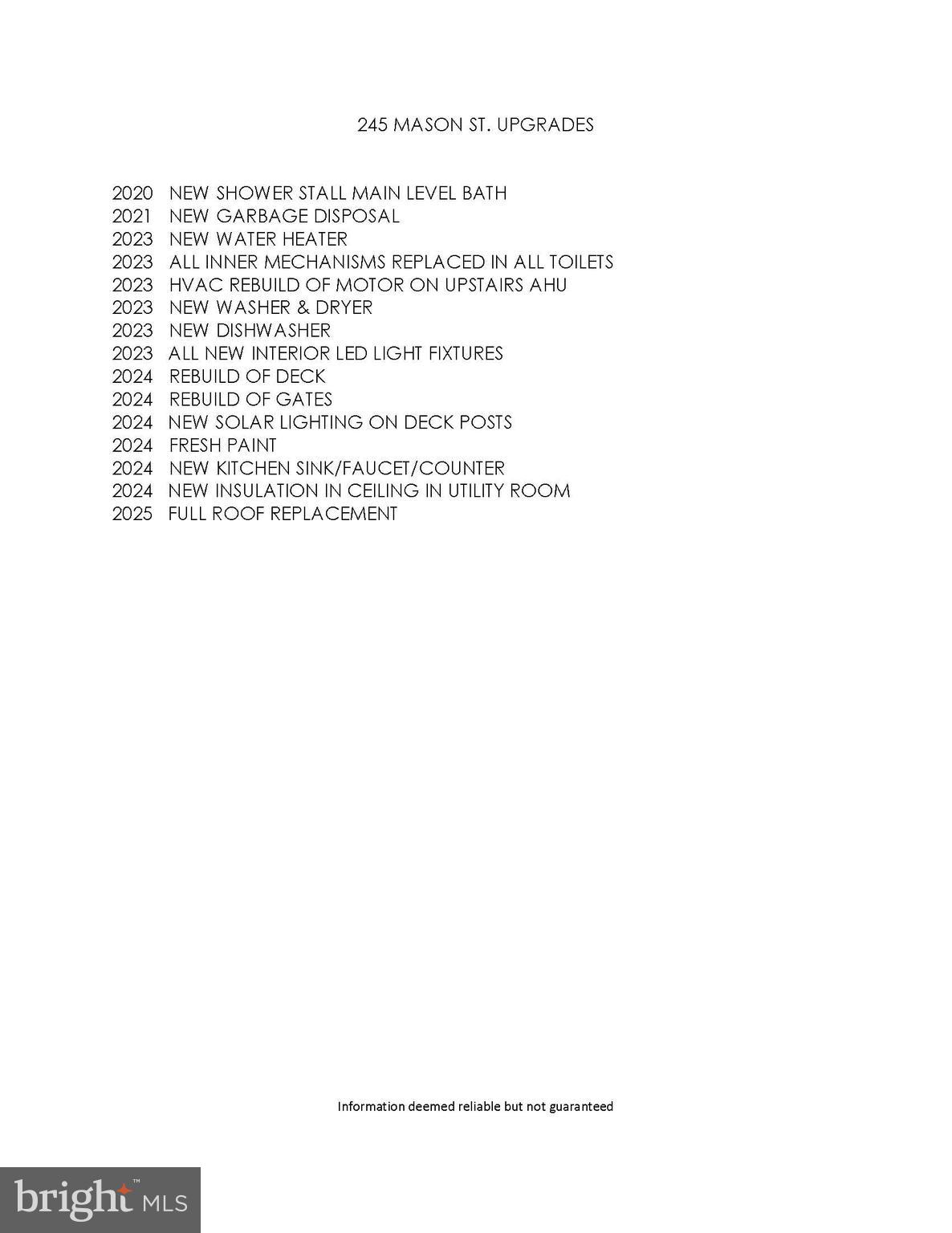 245 MASON ST. UPGRADES

2020 NEW SHOWER STALL MAIN LEVEL BATH
2021 NEW GARBAGE DISPOSAL
2023 NEW WATER HEATER
2023 ALL INNER MECHANISMS REPLACED IN ALL TOILETS
2023 HVAC REBUILD OF MOTOR ON UPSTAIRS AHU
2023 NEW WASHER & DRYER
2023 NEW DISHWASHER
2023 ALL NEW INTERIOR LED LIGHT FIXTURES
2024 REBUILD OF DECK
2024 REBUILD OF GATES
2024 NEW SOLAR LIGHTING ON DECK POSTS
2024 FRESH PAINT
2024 NEW KITCHEN SINK/FAUCET/COUNTER
2024 NEW INSULATION IN CEILING IN UTILITY ROOM
2025 FULL ROOF REPLACEMENT

Information deemed reliable but not guaranteed

bright MLS